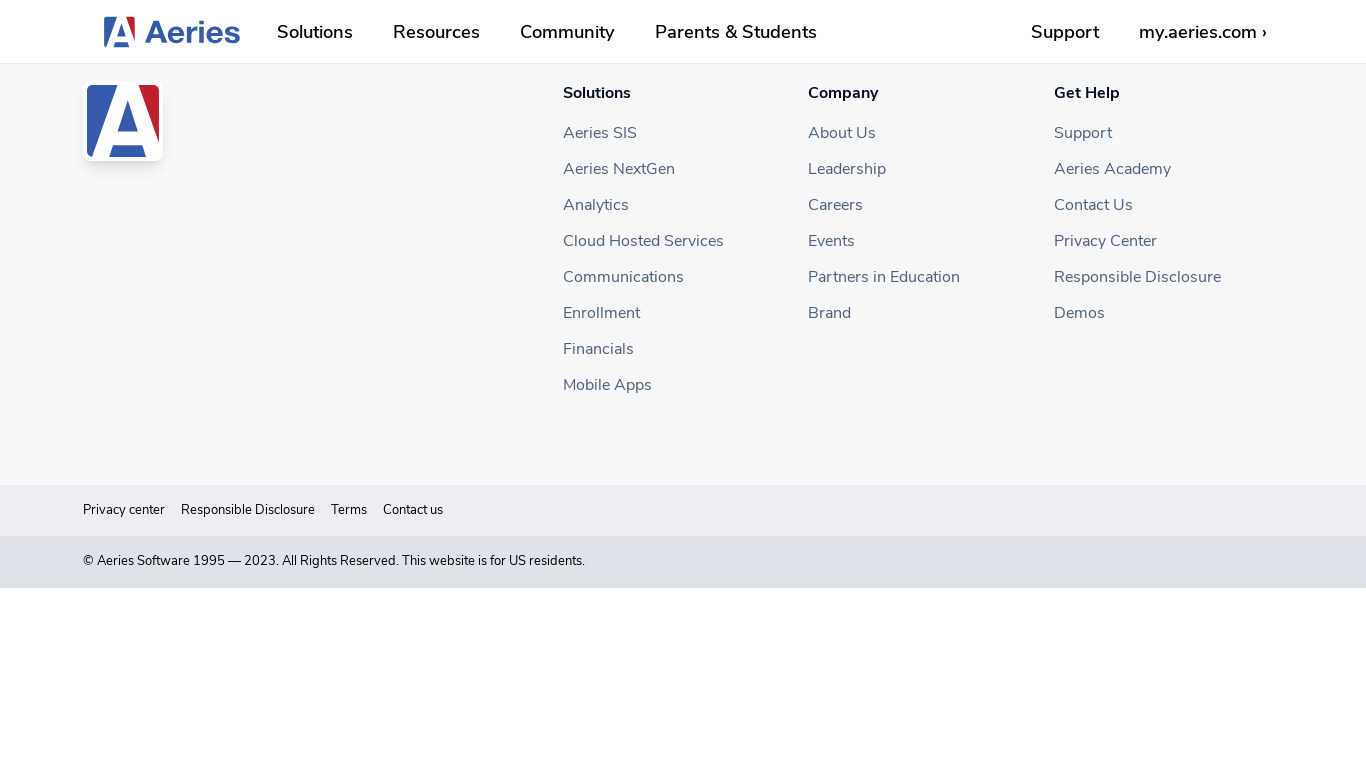 Aeries Solutions Resources Community Parents & Students Support my.aeries.com ›

Solutions
Aeries SIS
Aeries NextGen
Analytics
Cloud Hosted Services
Communications
Enrollment
Financials
Mobile Apps

Company
About Us
Leadership
Careers
Events
Partners in Education
Brand

Get Help
Support
Aeries Academy
Contact Us
Privacy Center
Responsible Disclosure
Demos

Privacy center Responsible Disclosure Terms Contact us

© Aeries Software 1995 — 2023. All Rights Reserved. This website is for US residents.